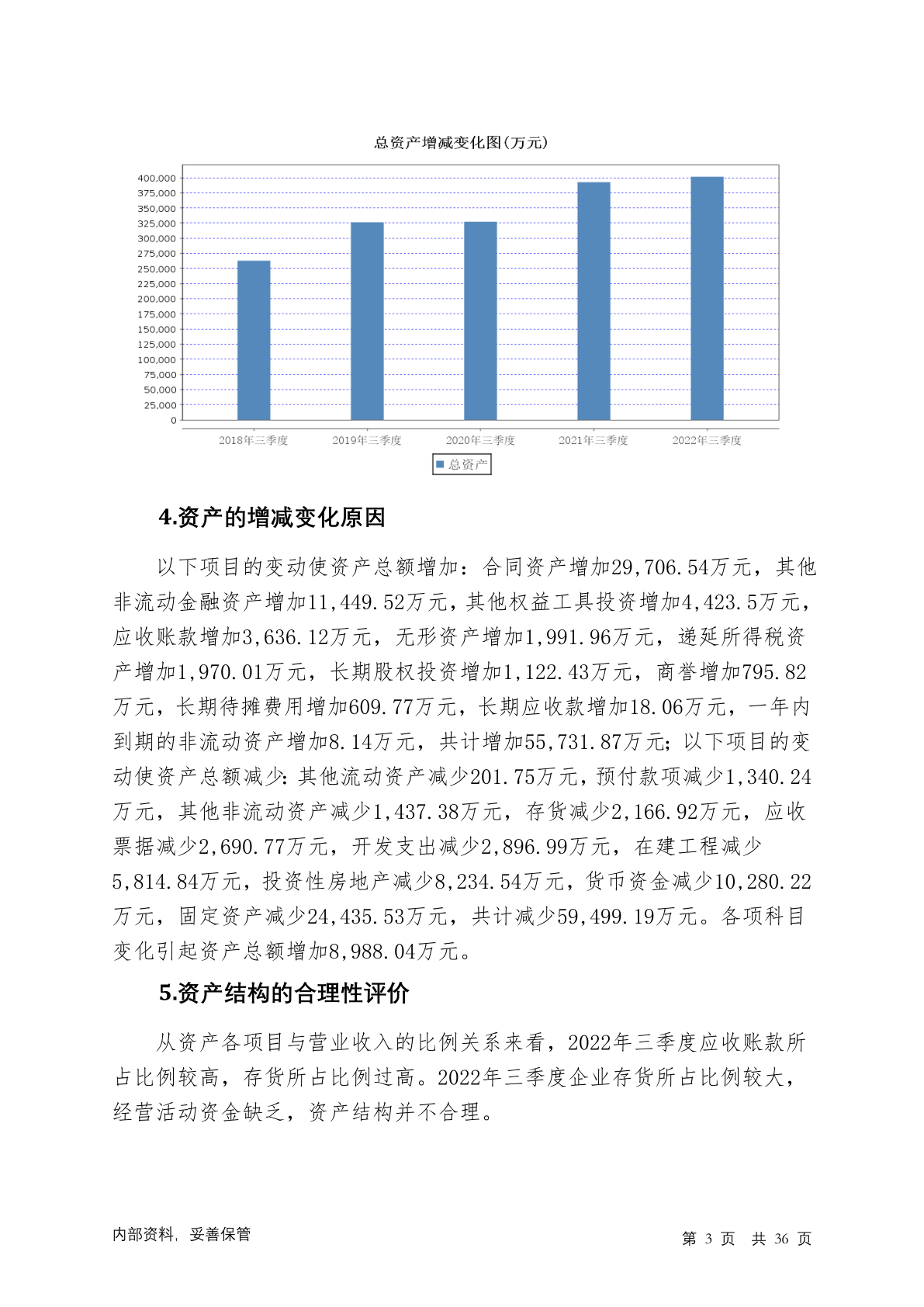 总资产增减变化图(万元)

400,000
375,000
350,000
325,000
300,000
275,000
250,000
225,000
200,000
175,000
150,000
125,000
100,000
75,000
50,000
25,000
0

2018年三季度 2019年三季度 2020年三季度 2021年三季度 2022年三季度

总资产

4.资产的增减变化原因

以下项目的变动使资产总额增加：合同资产增加29,706.54万元，其他非流动金融资产增加11,449.52万元，其他权益工具投资增加4,423.5万元，应收账款增加3,636.12万元，无形资产增加1,991.96万元，递延所得税资产增加1,970.01万元，长期股权投资增加1,122.43万元，商誉增加795.82万元，长期待摊费用增加609.77万元，长期应收款增加18.06万元，一年内到期的非流动资产增加8.14万元，共计增加55,731.87万元；以下项目的变动使资产总额减少：其他流动资产减少201.75万元，预付款项减少1,340.24万元，其他非流动资产减少1,437.38万元，存货减少2,166.92万元，应收票据减少2,690.77万元，开发支出减少2,896.99万元，在建工程减少5,814.84万元，投资性房地产减少8,234.54万元，货币资金减少10,280.22万元，固定资产减少24,435.53万元，共计减少59,499.19万元。各项科目变化引起资产总额增加8,988.04万元。

5.资产结构的合理性评价

从资产各项目与营业收入的比例关系来看，2022年三季度应收账款所占比例较高，存货所占比例过高。2022年三季度企业存货所占比例较大，经营活动资金缺乏，资产结构并不合理。

内部资料，妥善保管

第 3 页 共 36 页